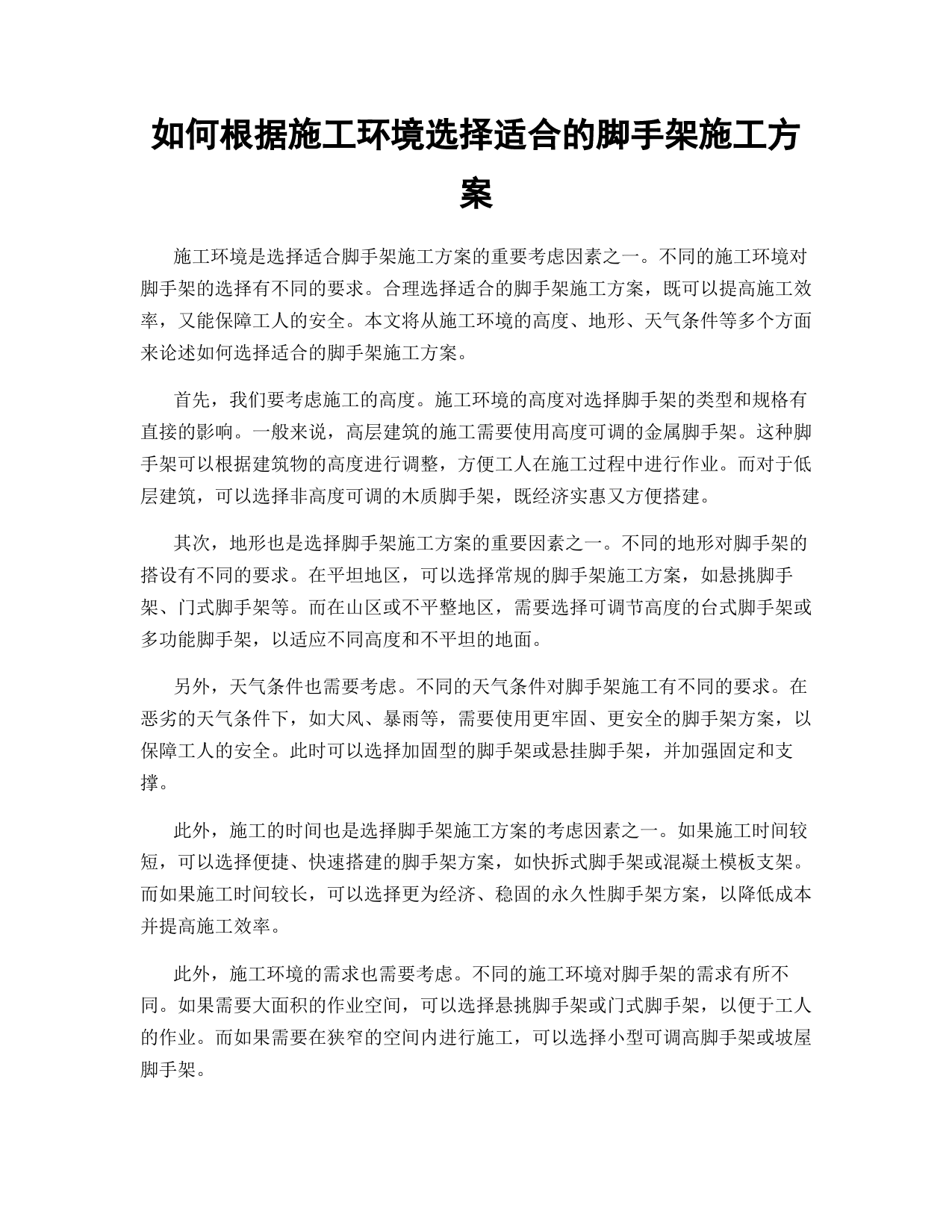 如何根据施工环境选择适合的脚手架施工方案

施工环境是选择适合脚手架施工方案的重要考虑因素之一。不同的施工环境对脚手架的选择有不同的要求。合理选择适合的脚手架施工方案，既可以提高施工效率，又能保障工人的安全。本文将从施工环境的高度、地形、天气条件等多个方面来论述如何选择适合的脚手架施工方案。

首先，我们要考虑施工的高度。施工环境的高度对选择脚手架的类型和规格有直接的影响。一般来说，高层建筑的施工需要使用高度可调的金属脚手架。这种脚手架可以根据建筑物的高度进行调整，方便工人在施工过程中进行作业。而对于低层建筑，可以选择非高度可调的木质脚手架，既经济实惠又方便搭建。

其次，地形也是选择脚手架施工方案的重要因素之一。不同的地形对脚手架的搭设有不同的要求。在平坦地区，可以选择常规的脚手架施工方案，如悬挑脚手架、门式脚手架等。而在山区或不平整地区，需要选择可调节高度的台式脚手架或多功能脚手架，以适应不同高度和不平坦的地面。

另外，天气条件也需要考虑。不同的天气条件对脚手架施工有不同的要求。在恶劣的天气条件下，如大风、暴雨等，需要使用更牢固、更安全的脚手架方案，以保障工人的安全。此时可以选择加固型的脚手架或悬挂脚手架，并加强固定和支撑。

此外，施工的时间也是选择脚手架施工方案的考虑因素之一。如果施工时间较短，可以选择便捷、快速搭建的脚手架方案，如快拆式脚手架或混凝土模板支架。而如果施工时间较长，可以选择更为经济、稳固的永久性脚手架方案，以降低成本并提高施工效率。

此外，施工环境的需求也需要考虑。不同的施工环境对脚手架的需求有所不同。如果需要大面积的作业空间，可以选择悬挑脚手架或门式脚手架，以便于工人的作业。而如果需要在狭窄的空间内进行施工，可以选择小型可调高脚手架或坡屋脚手架。